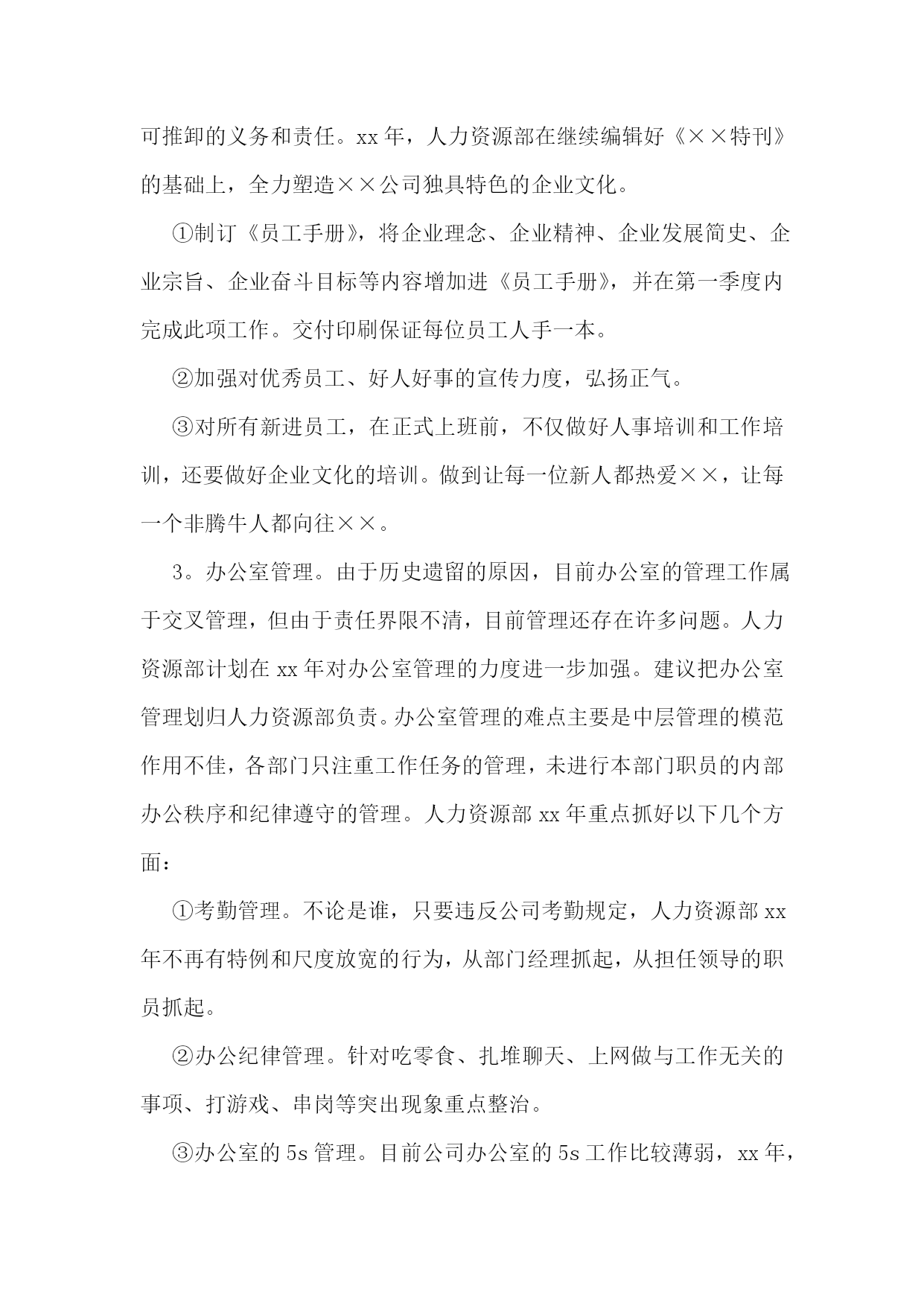 可推卸的义务和责任。xx 年，人力资源部在继续编辑好《××特刊》的基础上，全力塑造××公司独具特色的企业文化。

①制订《员工手册》，将企业理念、企业精神、企业发展简史、企业宗旨、企业奋斗目标等内容增加进《员工手册》，并在第一季度内完成此项工作。交付印刷保证每位员工人手一本。

②加强对优秀员工、好人好事的宣传力度，弘扬正气。

③对所有新进员工，在正式上班前，不仅做好人事培训和工作培训，还要做好企业文化的培训。做到让每一位新人都热爱××，让每一个非腾牛人都向往××。

3。办公室管理。由于历史遗留的原因，目前办公室的管理工作属于交叉管理，但由于责任界限不清，目前管理还存在许多问题。人力资源部计划在 xx 年对办公室管理的力度进一步加强。建议把办公室管理划归人力资源部负责。办公室管理的难点主要是中层管理的模范作用不佳，各部门只注重工作任务的管理，未进行本部门职员的内部办公秩序和纪律遵守的管理。人力资源部 xx 年重点抓好以下几个方面：

①考勤管理。不论是谁，只要违反公司考勤规定，人力资源部 xx 年不再有特例和尺度放宽的行为，从部门经理抓起，从担任领导的职员抓起。

②办公纪律管理。针对吃零食、扎堆聊天、上网做与工作无关的事项、打游戏、串岗等突出现象重点整治。

③办公室的 5s 管理。目前公司办公室的 5s 工作比较薄弱，xx 年，